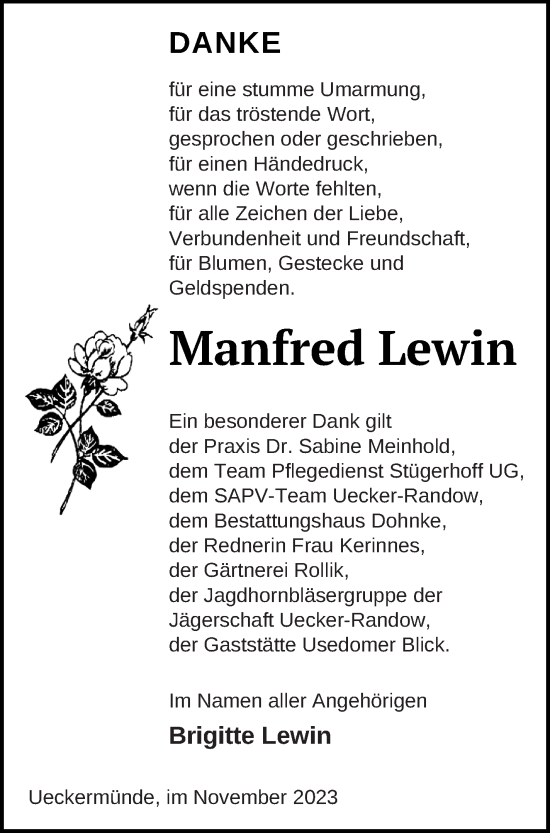 DANKE

für eine stumme Umarmung,
für das tröstende Wort,
gesprochen oder geschrieben,
für einen Händedruck,
wenn die Worte fehlten,
für alle Zeichen der Liebe,
Verbundenheit und Freundschaft,
für Blumen, Gestecke und
Geldspenden.

Manfred Lewin

Ein besonderer Dank gilt
der Praxis Dr. Sabine Meinhold,
dem Team Pflegedienst Stügerhoff UG,
dem SAPV-Team Uecker-Randow,
dem Bestattungshaus Dohnke,
der Rednerin Frau Kerinnes,
der Gärtnerei Rollik,
der Jagdhornbläsergruppe der
Jägerschaft Uecker-Randow,
der Gaststätte Usedomer Blick.

Im Namen aller Angehörigen

Brigitte Lewin

Ueckermünde, im November 2023